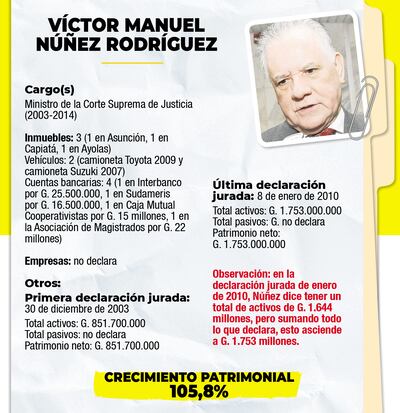 VÍCTOR MANUEL NÚÑEZ RODRÍGUEZ

Cargo(s)
Ministro de la Corte Suprema de Justicia (2003-2014)

Inmuebles: 3 (1 en Asunción, 1 en Capiatá, 1 en Ayolas)
Vehículos: 2 (camioneta Toyota 2009 y camioneta Suzuki 2007)
Cuentas bancarias: 4 (1 en Interbanco por G. 25.500.000, 1 en Sudameris por G. 16.500.000, 1 en Caja Mutual Cooperativistas por G. 15 millones, 1 en la Asociación de Magistrados por G. 22 millones)

Empresas: no declara

Otros:
Primera declaración jurada:
30 de diciembre de 2003
Total activos: G. 851.700.000
Total pasivos: no declara
Patrimonio neto: G. 851.700.000

Última declaración jurada: 8 de enero de 2010
Total activos: G. 1.753.000.000
Total pasivos: G. no declara
Patrimonio neto:
G. 1.753.000.000

Observación: en la declaración jurada de enero de 2010, Núñez dice tener un total de activos de G. 1.644 millones, pero sumando todo lo que declara, esto asciende a G. 1.753 millones.

CRECIMIENTO PATRIMONIAL
105,8%